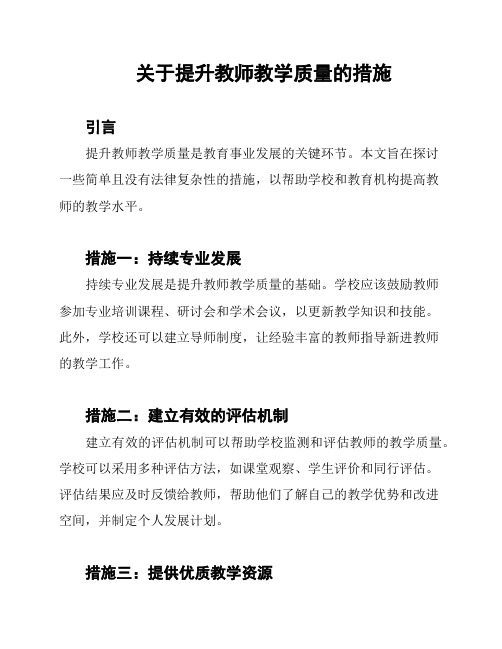 关于提升教师教学质量的措施

引言

提升教师教学质量是教育事业发展的关键环节。本文旨在探讨一些简单且没有法律复杂性的措施，以帮助学校和教育机构提高教师的教学水平。

措施一：持续专业发展

持续专业发展是提升教师教学质量的基础。学校应该鼓励教师参加专业培训课程、研讨会和学术会议，以更新教学知识和技能。此外，学校还可以建立导师制度，让经验丰富的教师指导新进教师的教学工作。

措施二：建立有效的评估机制

建立有效的评估机制可以帮助学校监测和评估教师的教学质量。学校可以采用多种评估方法，如课堂观察、学生评价和同行评估。评估结果应及时反馈给教师，帮助他们了解自己的教学优势和改进空间，并制定个人发展计划。

措施三：提供优质教学资源